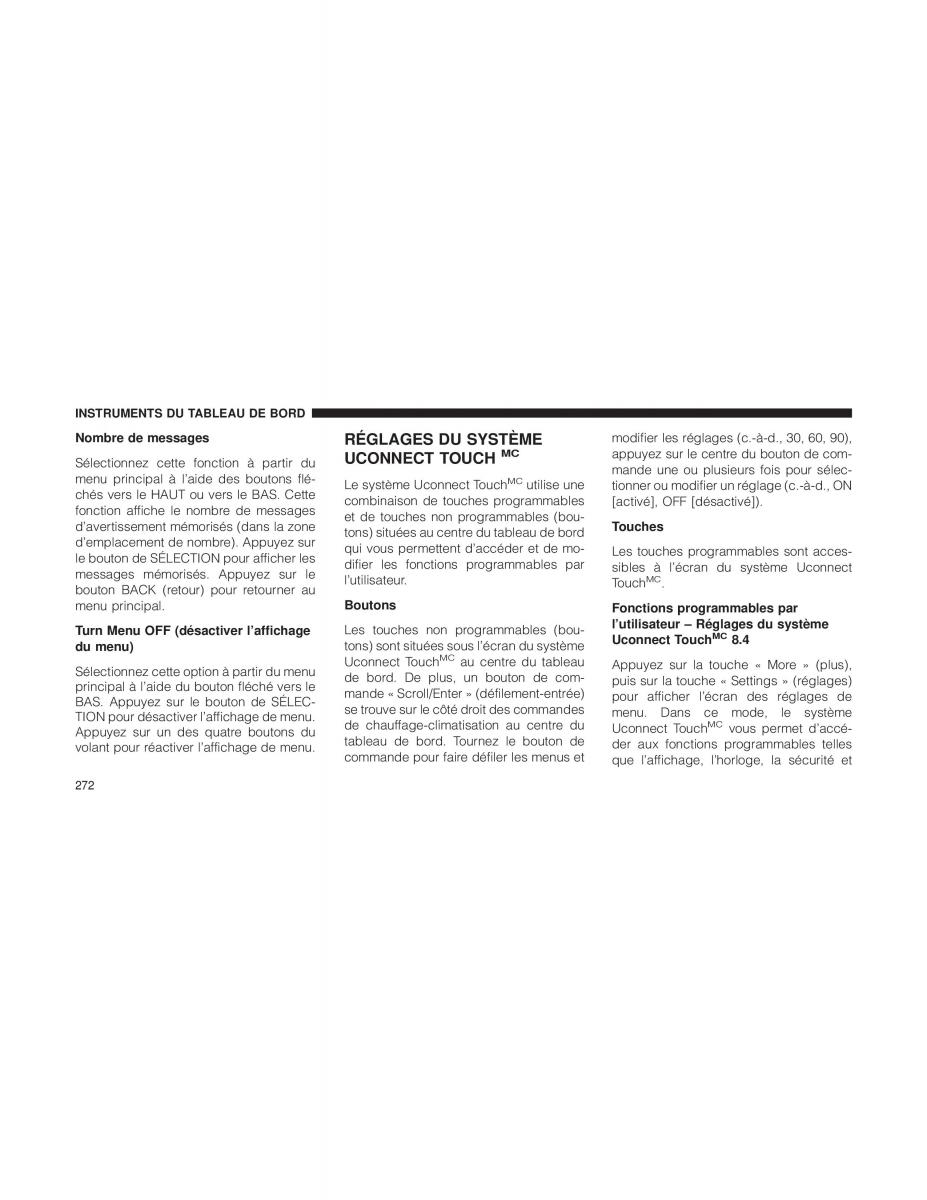 INSTRUMENTS DU TABLEAU DE BORD

Nombre de messages

Sélectionnez cette fonction à partir du menu principal à l'aide des boutons fléchés vers le HAUT ou vers le BAS. Cette fonction affiche le nombre de messages d'avertissement mémorisés (dans la zone d'emplacement de nombre). Appuyez sur le bouton de SÉLECTION pour afficher les messages mémorisés. Appuyez sur le bouton BACK (retour) pour retourner au menu principal.

Turn Menu OFF (désactiver l'affichage du menu)

Sélectionnez cette option à partir du menu principal à l'aide du bouton fléché vers le BAS. Appuyez sur le bouton de SÉLECTION pour désactiver l'affichage de menu. Appuyez sur un des quatre boutons du volant pour réactiver l'affichage de menu.

RÉGLAGES DU SYSTÈME UCONNECT TOUCH $^{MC}$

Le système Uconnect Touch$^{MC}$ utilise une combinaison de touches programmables et de touches non programmables (boutons) situées au centre du tableau de bord qui vous permettent d'accéder et de modifier les fonctions programmables par l'utilisateur.

Boutons

Les touches non programmables (boutons) sont situées sous l'écran du système Uconnect Touch$^{MC}$ au centre du tableau de bord. De plus, un bouton de commande « Scroll/Enter » (défilement-entrée) se trouve sur le côté droit des commandes de chauffage-climatisation au centre du tableau de bord. Tournez le bouton de commande pour faire défiler les menus et modifier les réglages (c.-à-d., 30, 60, 90), appuyez sur le centre du bouton de commande une ou plusieurs fois pour sélectionner ou modifier un réglage (c.-à-d., ON [activé], OFF [désactivé]).

Touches

Les touches programmables sont accessibles à l'écran du système Uconnect Touch$^{MC}$.

Fonctions programmables par l'utilisateur – Réglages du système Uconnect Touch$^{MC}$ 8.4

Appuyez sur la touche « More » (plus), puis sur la touche « Settings » (réglages) pour afficher l'écran des réglages de menu. Dans ce mode, le système Uconnect Touch$^{MC}$ vous permet d'accéder aux fonctions programmables telles que l'affichage, l'horloge, la sécurité et

272